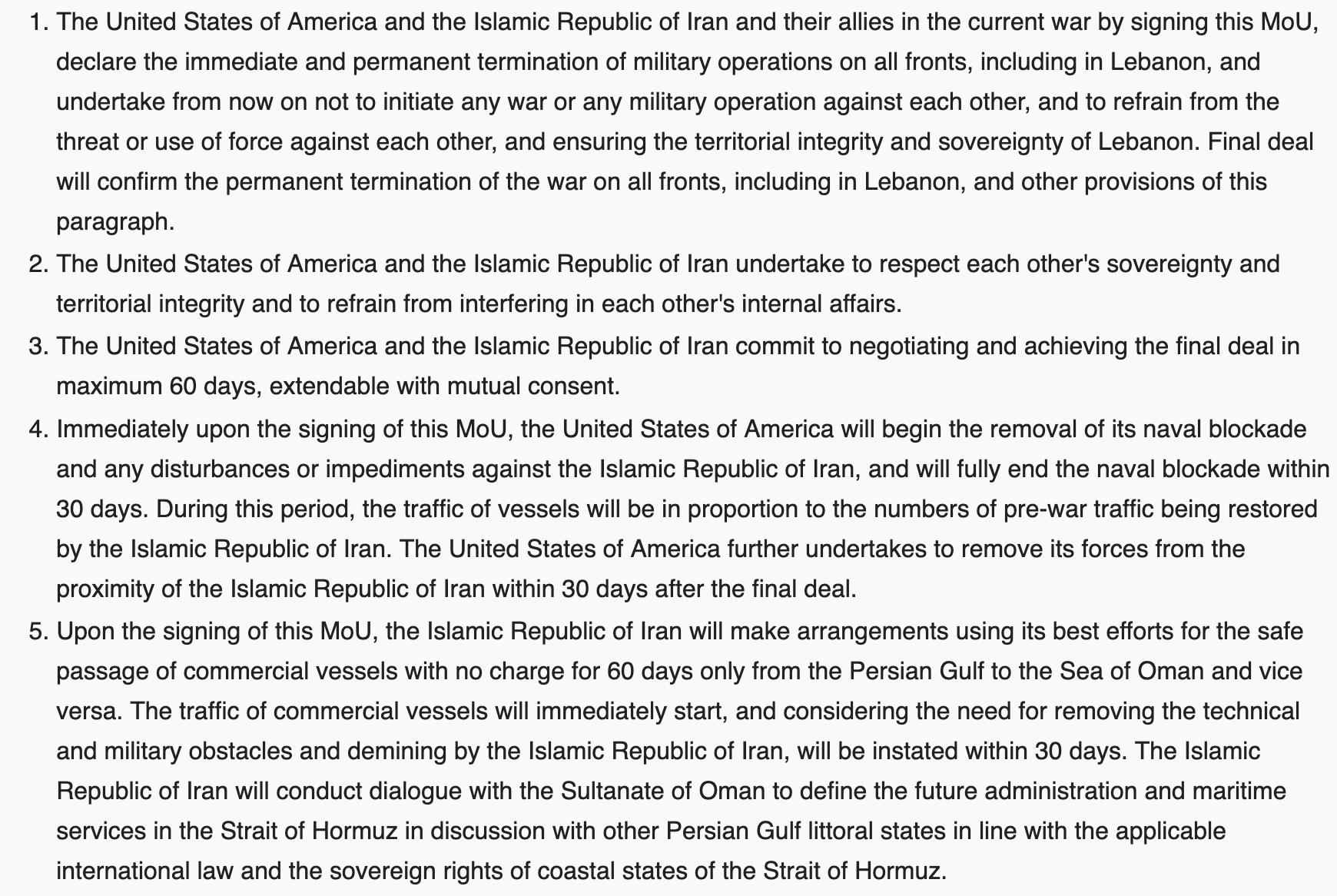 1. The United States of America and the Islamic Republic of Iran and their allies in the current war by signing this MoU, declare the immediate and permanent termination of military operations on all fronts, including in Lebanon, and undertake from now on not to initiate any war or any military operation against each other, and to refrain from the threat or use of force against each other, and ensuring the territorial integrity and sovereignty of Lebanon. Final deal will confirm the permanent termination of the war on all fronts, including in Lebanon, and other provisions of this paragraph.
2. The United States of America and the Islamic Republic of Iran undertake to respect each other's sovereignty and territorial integrity and to refrain from interfering in each other's internal affairs.
3. The United States of America and the Islamic Republic of Iran commit to negotiating and achieving the final deal in maximum 60 days, extendable with mutual consent.
4. Immediately upon the signing of this MoU, the United States of America will begin the removal of its naval blockade and any disturbances or impediments against the Islamic Republic of Iran, and will fully end the naval blockade within 30 days. During this period, the traffic of vessels will be in proportion to the numbers of pre-war traffic being restored by the Islamic Republic of Iran. The United States of America further undertakes to remove its forces from the proximity of the Islamic Republic of Iran within 30 days after the final deal.
5. Upon the signing of this MoU, the Islamic Republic of Iran will make arrangements using its best efforts for the safe passage of commercial vessels with no charge for 60 days only from the Persian Gulf to the Sea of Oman and vice versa. The traffic of commercial vessels will immediately start, and considering the need for removing the technical and military obstacles and demining by the Islamic Republic of Iran, will be instated within 30 days. The Islamic Republic of Iran will conduct dialogue with the Sultanate of Oman to define the future administration and maritime services in the Strait of Hormuz in discussion with other Persian Gulf littoral states in line with the applicable international law and the sovereign rights of coastal states of the Strait of Hormuz.